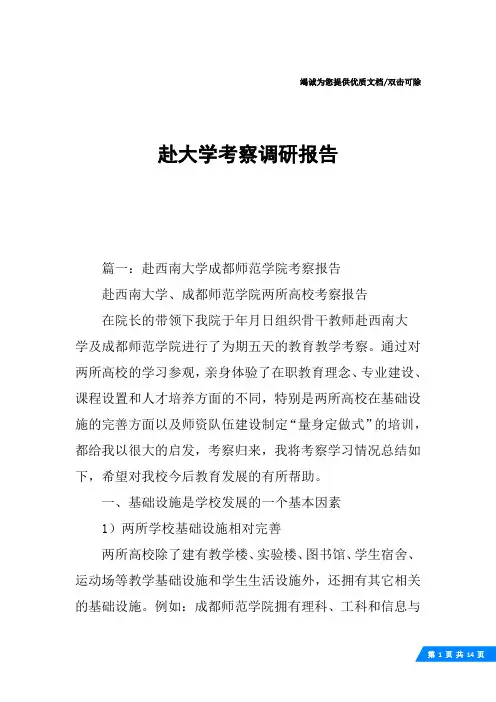 竭诚为您提供优质文档/双击可除

赴大学考察调研报告

篇一：赴西南大学成都师范学院考察报告

赴西南大学、成都师范学院两所高校考察报告

在院长的带领下我院于年月日组织骨干教师赴西南大学及成都师范学院进行了为期五天的教育教学考察。通过对两所高校的学习参观，亲身体验了在职教育理念、专业建设、课程设置和人才培养方面的不同，特别是两所高校在基础设施的完善方面以及师资队伍建设制定“量身定做式”的培训，都给我以很大的启发，考察归来，我将考察学习情况总结如下，希望对我校今后教育发展的有所帮助。

一、基础设施是学校发展的一个基本因素

1）两所学校基础设施相对完善

两所高校除了建有教学楼、实验楼、图书馆、学生宿舍、运动场等教学基础设施和学生生活设施外，还拥有其它相关的基础设施。例如：成都师范学院拥有理科、工科和信息与

第 1 页 共 14 页